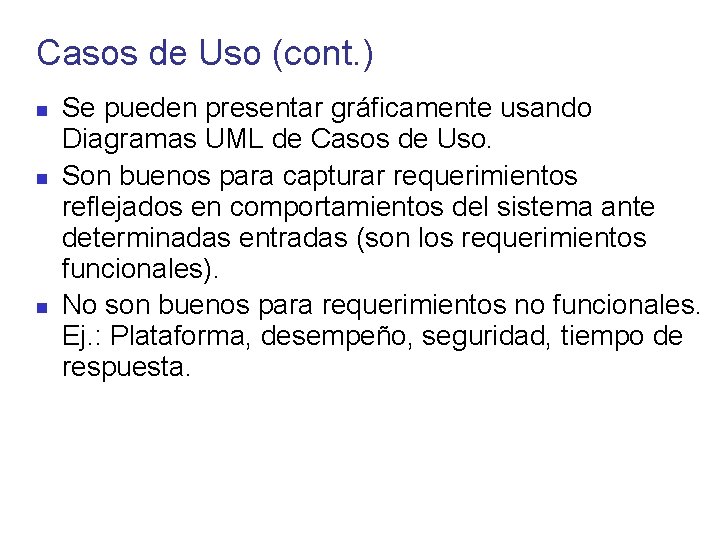 Casos de Uso (cont.)

- Se pueden presentar gráficamente usando Diagramas UML de Casos de Uso.
- Son buenos para capturar requerimientos reflejados en comportamientos del sistema ante determinadas entradas (son los requerimientos funcionales).
- No son buenos para requerimientos no funcionales. Ej.: Plataforma, desempeño, seguridad, tiempo de respuesta.